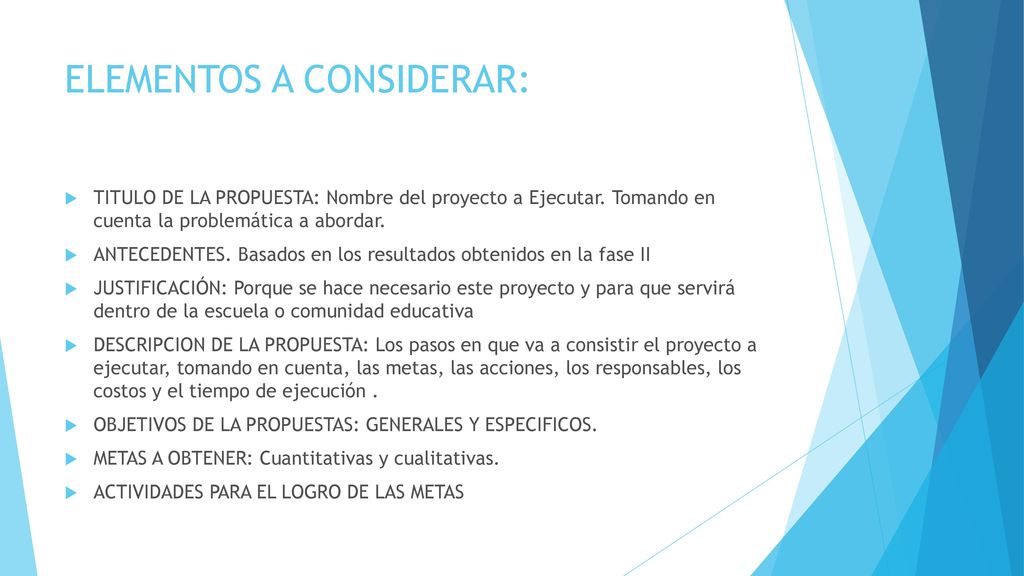 ELEMENTOS A CONSIDERAR:

TITULO DE LA PROPUESTA: Nombre del proyecto a Ejecutar. Tomando en cuenta la problemática a abordar.

ANTECEDENTES. Basados en los resultados obtenidos en la fase II

JUSTIFICACIÓN: Porque se hace necesario este proyecto y para que servirá dentro de la escuela o comunidad educativa

DESCRIPCION DE LA PROPUESTA: Los pasos en que va a consistir el proyecto a ejecutar, tomando en cuenta, las metas, las acciones, los responsables, los costos y el tiempo de ejecución .

OBJETIVOS DE LA PROPUESTAS: GENERALES Y ESPECIFICOS.

METAS A OBTENER: Cuantitativas y cualitativas.

ACTIVIDADES PARA EL LOGRO DE LAS METAS